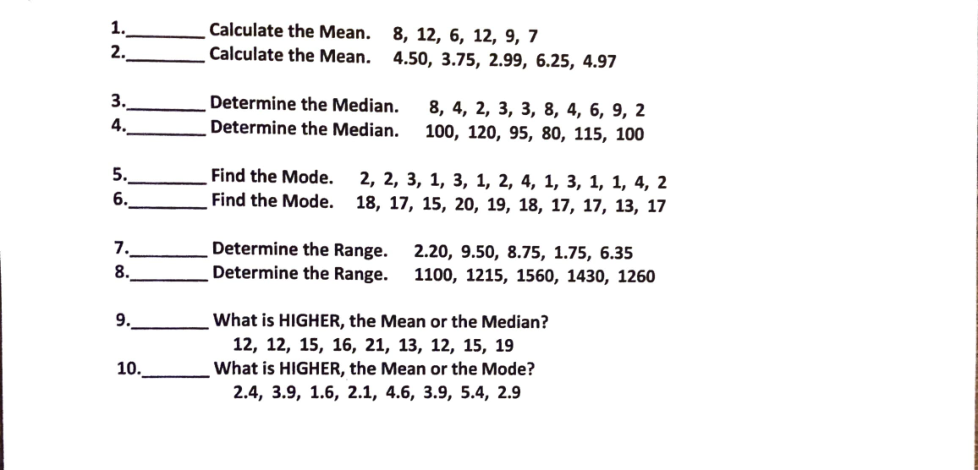 1.________ Calculate the Mean. 8, 12, 6, 12, 9, 7
2.________ Calculate the Mean. 4.50, 3.75, 2.99, 6.25, 4.97

3.________ Determine the Median. 8, 4, 2, 3, 3, 8, 4, 6, 9, 2
4.________ Determine the Median. 100, 120, 95, 80, 115, 100

5.________ Find the Mode. 2, 2, 3, 1, 3, 1, 2, 4, 1, 3, 1, 1, 4, 2
6.________ Find the Mode. 18, 17, 15, 20, 19, 18, 17, 17, 13, 17

7.________ Determine the Range. 2.20, 9.50, 8.75, 1.75, 6.35
8.________ Determine the Range. 1100, 1215, 1560, 1430, 1260

9.________ What is HIGHER, the Mean or the Median?
12, 12, 15, 16, 21, 13, 12, 15, 19
10.________ What is HIGHER, the Mean or the Mode?
2.4, 3.9, 1.6, 2.1, 4.6, 3.9, 5.4, 2.9